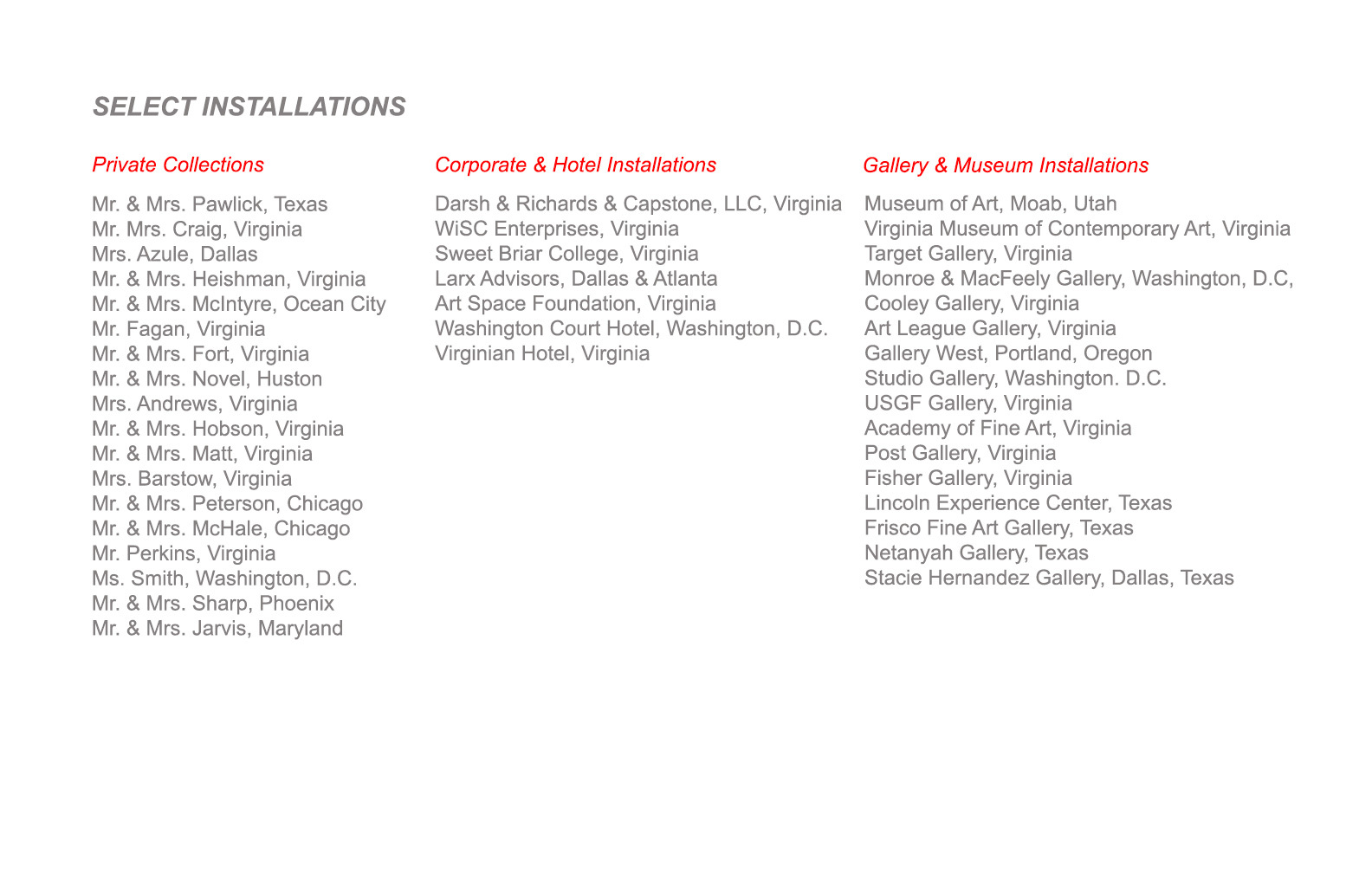 SELECT INSTALLATIONS

Private Collections

Mr. & Mrs. Pawlick, Texas
Mr. Mrs. Craig, Virginia
Mrs. Azule, Dallas
Mr. & Mrs. Heishman, Virginia
Mr. & Mrs. McIntyre, Ocean City
Mr. Fagan, Virginia
Mr. & Mrs. Fort, Virginia
Mr. & Mrs. Novel, Huston
Mrs. Andrews, Virginia
Mr. & Mrs. Hobson, Virginia
Mr. & Mrs. Matt, Virginia
Mrs. Barstow, Virginia
Mr. & Mrs. Peterson, Chicago
Mr. & Mrs. McHale, Chicago
Mr. Perkins, Virginia
Ms. Smith, Washington, D.C.
Mr. & Mrs. Sharp, Phoenix
Mr. & Mrs. Jarvis, Maryland

Corporate & Hotel Installations

Darsh & Richards & Capstone, LLC, Virginia
WiSC Enterprises, Virginia
Sweet Briar College, Virginia
Larx Advisors, Dallas & Atlanta
Art Space Foundation, Virginia
Washington Court Hotel, Washington, D.C.
Virginian Hotel, Virginia

Gallery & Museum Installations

Museum of Art, Moab, Utah
Virginia Museum of Contemporary Art, Virginia
Target Gallery, Virginia
Monroe & MacFeely Gallery, Washington, D.C,
Cooley Gallery, Virginia
Art League Gallery, Virginia
Gallery West, Portland, Oregon
Studio Gallery, Washington. D.C.
USGF Gallery, Virginia
Academy of Fine Art, Virginia
Post Gallery, Virginia
Fisher Gallery, Virginia
Lincoln Experience Center, Texas
Frisco Fine Art Gallery, Texas
Netanyah Gallery, Texas
Stacie Hernandez Gallery, Dallas, Texas